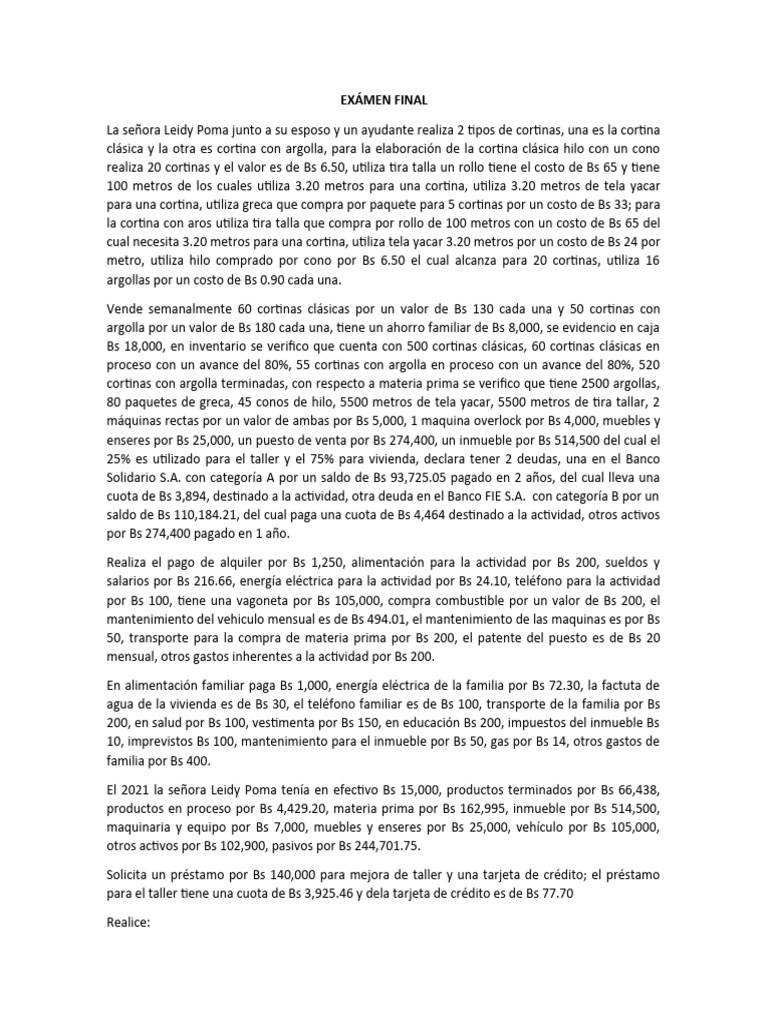 EXÁMEN FINAL

La señora Leidy Poma junto a su esposo y un ayudante realiza 2 tipos de cortinas, una es la cortina clásica y la otra es cortina con argolla, para la elaboración de la cortina clásica hilo con un cono realiza 20 cortinas y el valor es de Bs 6.50, utiliza tira talla un rollo tiene el costo de Bs 65 y tiene 100 metros de los cuales utiliza 3.20 metros para una cortina, utiliza 3.20 metros de tela yacar para una cortina, utiliza greca que compra por paquete para 5 cortinas por un costo de Bs 33; para la cortina con aros utiliza tira talla que compra por rollo de 100 metros con un costo de Bs 65 del cual necesita 3.20 metros para una cortina, utiliza tela yacar 3.20 metros por un costo de Bs 24 por metro, utiliza hilo comprado por cono por Bs 6.50 el cual alcanza para 20 cortinas, utiliza 16 argollas por un costo de Bs 0.90 cada una.

Vende semanalmente 60 cortinas clásicas por un valor de Bs 130 cada una y 50 cortinas con argolla por un valor de Bs 180 cada una, tiene un ahorro familiar de Bs 8,000, se evidencio en caja Bs 18,000, en inventario se verifico que cuenta con 500 cortinas clásicas, 60 cortinas clásicas en proceso con un avance del 80%, 55 cortinas con argolla en proceso con un avance del 80%, 520 cortinas con argolla terminadas, con respecto a materia prima se verifico que tiene 2500 argollas, 80 paquetes de greca, 45 conos de hilo, 5500 metros de tela yacar, 5500 metros de tira tallar, 2 máquinas rectas por un valor de ambas por Bs 5,000, 1 maquina overlock por Bs 4,000, muebles y enseres por Bs 25,000, un puesto de venta por Bs 274,400, un inmueble por Bs 514,500 del cual el 25% es utilizado para el taller y el 75% para vivienda, declara tener 2 deudas, una en el Banco Solidario S.A. con categoría A por un saldo de Bs 93,725.05 pagado en 2 años, del cual lleva una cuota de Bs 3,894, destinado a la actividad, otra deuda en el Banco FIE S.A. con categoría B por un saldo de Bs 110,184.21, del cual paga una cuota de Bs 4,464 destinado a la actividad, otros activos por Bs 274,400 pagado en 1 año.

Realiza el pago de alquiler por Bs 1,250, alimentación para la actividad por Bs 200, sueldos y salarios por Bs 216.66, energía eléctrica para la actividad por Bs 24.10, teléfono para la actividad por Bs 100, tiene una vagoneta por Bs 105,000, compra combustible por un valor de Bs 200, el mantenimiento del vehiculo mensual es de Bs 494.01, el mantenimiento de las maquinas es por Bs 50, transporte para la compra de materia prima por Bs 200, el patente del puesto es de Bs 20 mensual, otros gastos inherentes a la actividad por Bs 200.

En alimentación familiar paga Bs 1,000, energía eléctrica de la familia por Bs 72.30, la factuta de agua de la vivienda es de Bs 30, el teléfono familiar es de Bs 100, transporte de la familia por Bs 200, en salud por Bs 100, vestimenta por Bs 150, en educación Bs 200, impuestos del inmueble Bs 10, imprevistos Bs 100, mantenimiento para el inmueble por Bs 50, gas por Bs 14, otros gastos de familia por Bs 400.

El 2021 la señora Leidy Poma tenía en efectivo Bs 15,000, productos terminados por Bs 66,438, productos en proceso por Bs 4,429.20, materia prima por Bs 162,995, inmueble por Bs 514,500, maquinaria y equipo por Bs 7,000, muebles y enseres por Bs 25,000, vehículo por Bs 105,000, otros activos por Bs 102,900, pasivos por Bs 244,701.75.

Solicita un préstamo por Bs 140,000 para mejora de taller y una tarjeta de crédito; el préstamo para el taller tiene una cuota de Bs 3,925.46 y dela tarjeta de crédito es de Bs 77.70

Realice: